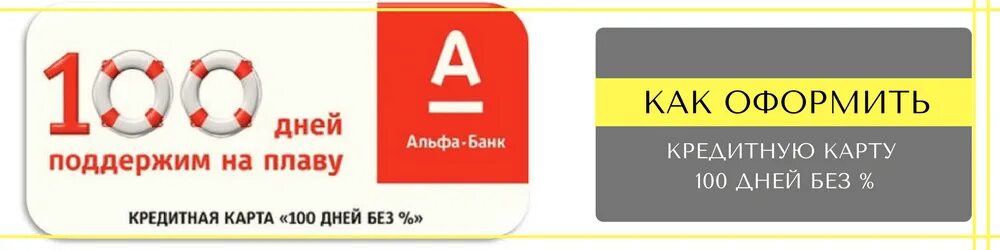 100 дней
поддержим на плаву

А
Альфа-Банк

КРЕДИТНАЯ КАРТА «100 ДНЕЙ БЕЗ %»

КАК ОФОРМИТЬ
КРЕДИТНУЮ КАРТУ
100 ДНЕЙ БЕЗ %